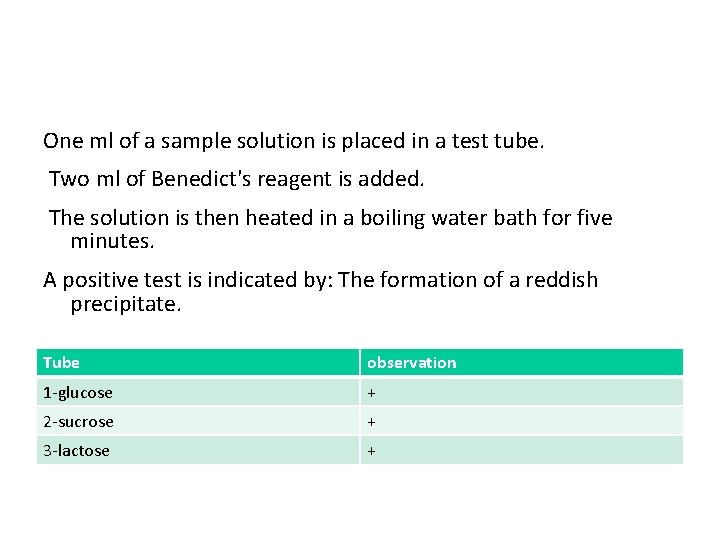 One ml of a sample solution is placed in a test tube.

Two ml of Benedict's reagent is added.

The solution is then heated in a boiling water bath for five minutes.

A positive test is indicated by: The formation of a reddish precipitate.

| Tube | observation |
|---|---|
| 1-glucose | + |
| 2-sucrose | + |
| 3-lactose | + |